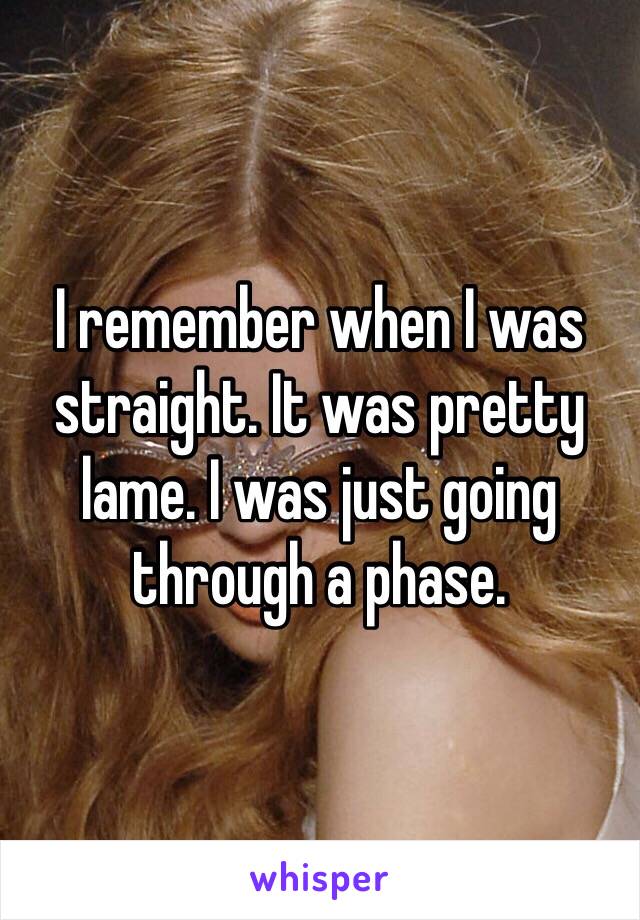 I remember when I was straight. It was pretty lame. I was just going through a phase.

whisper